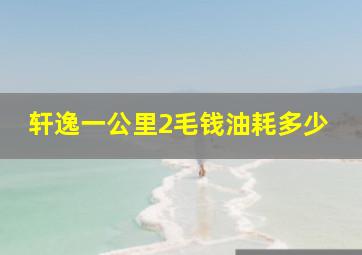 轩逸一公里2毛钱油耗多少